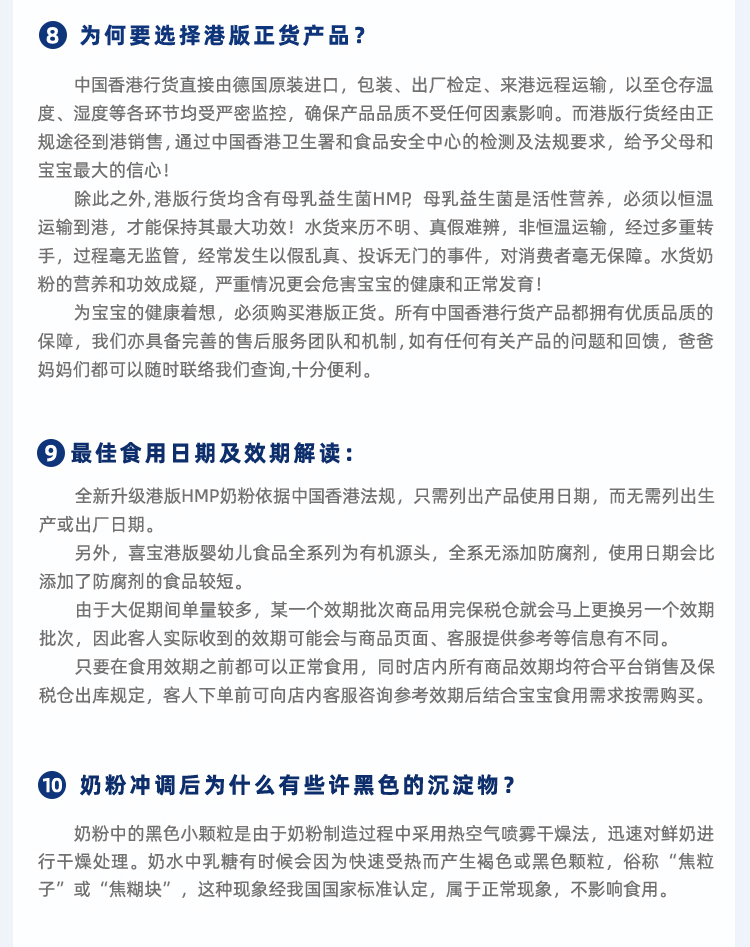 8 为何要选择港版正货产品？

中国香港行货直接由德国原装进口，包装、出厂检定、来港远程运输，以至仓存温度、湿度等各环节均受严密监控，确保产品品质不受任何因素影响。而港版行货经由正规途径到港销售，通过中国香港卫生署和食品安全中心的检测及法规要求，给予父母和宝宝最大的信心！

除此之外，港版行货均含有母乳益生菌HMP，母乳益生菌是活性营养，必须以恒温运输到港，才能保持其最大功效！水货来历不明、真假难辨，非恒温运输，经过多重转手，过程毫无监管，经常发生以假乱真、投诉无门的事件，对消费者毫无保障。水货奶粉的营养和功效成疑，严重情况更会危害宝宝的健康和正常发育！

为宝宝的健康着想，必须购买港版正货。所有中国香港行货产品都拥有优质品质的保障，我们亦具备完善的售后服务团队和机制，如有任何有关产品的问题和回馈，爸爸妈妈们都可以随时联络我们查询,十分便利。

9 最佳食用日期及效期解读：

全新升级港版HMP奶粉依据中国香港法规，只需列出产品使用日期，而无需列出生产或出厂日期。

另外，喜宝港版婴幼儿食品全系列为有机源头，全系无添加防腐剂，使用日期会比添加了防腐剂的食品较短。

由于大促期间单量较多，某一个效期批次商品用完保税仓就会马上更换另一个效期批次，因此客人实际收到的效期可能会与商品页面、客服提供参考等信息有不同。

只要在食用效期之前都可以正常食用，同时店内所有商品效期均符合平台销售及保税仓出库规定，客人下单前可向店内客服咨询参考效期后结合宝宝食用需求按需购买。

10 奶粉冲调后为什么有些许黑色的沉淀物？

奶粉中的黑色小颗粒是由于奶粉制造过程中采用热空气喷雾干燥法，迅速对鲜奶进行干燥处理。奶水中乳糖有时候会因为快速受热而产生褐色或黑色颗粒，俗称“焦粒子”或“焦糊块”，这种现象经我国国家标准认定，属于正常现象，不影响食用。